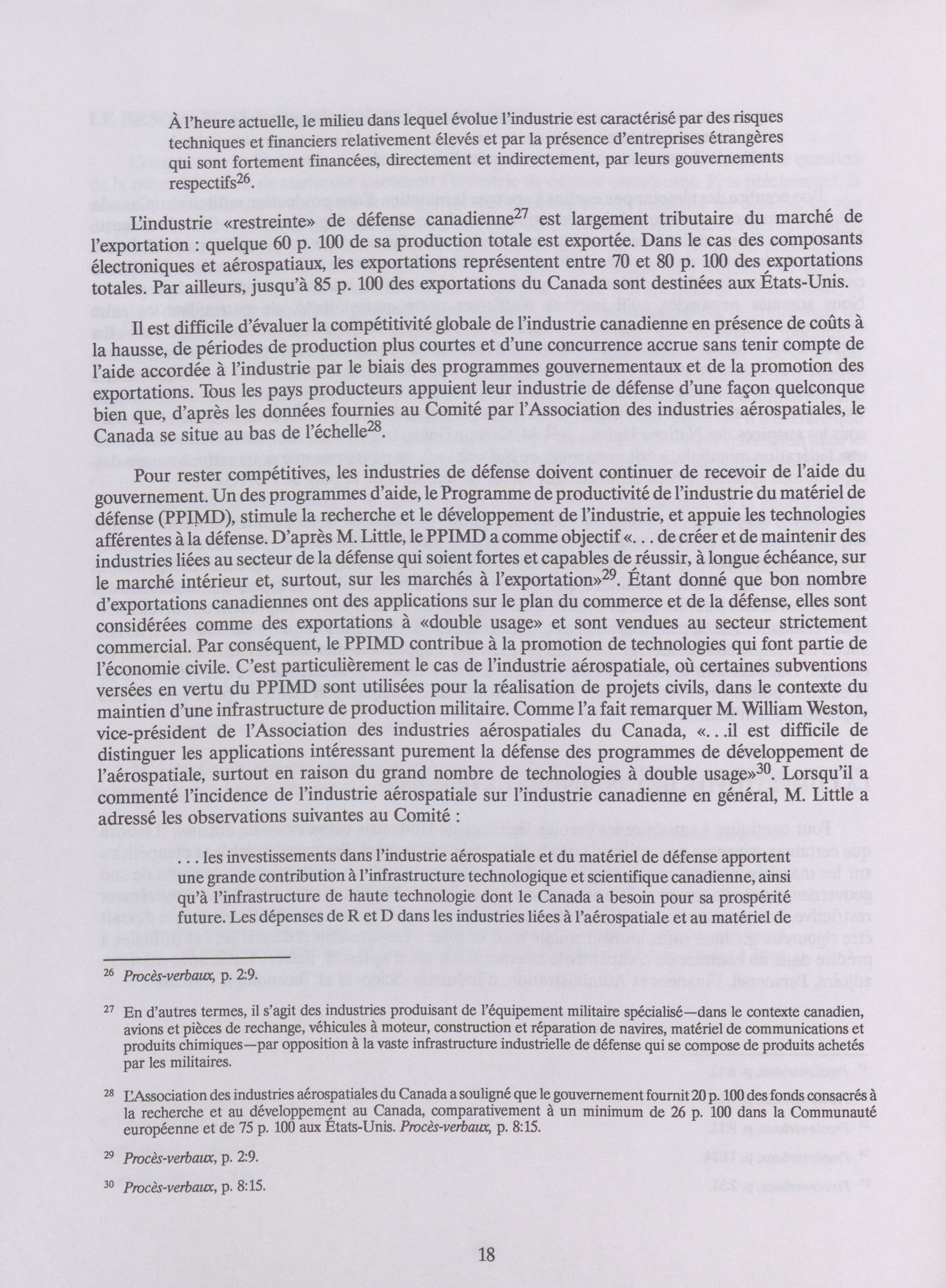 À l'heure actuelle, le milieu dans lequel évolue l'industrie est caractérisé par des risques techniques et financiers relativement élevés et par la présence d'entreprises étrangères qui sont fortement financées, directement et indirectement, par leurs gouvernements respectifs$^{26}$.

L'industrie «restreinte» de défense canadienne$^{27}$ est largement tributaire du marché de l'exportation : quelque 60 p. 100 de sa production totale est exportée. Dans le cas des composants électroniques et aérospatiaux, les exportations représentent entre 70 et 80 p. 100 des exportations totales. Par ailleurs, jusqu'à 85 p. 100 des exportations du Canada sont destinées aux États-Unis.

Il est difficile d'évaluer la compétitivité globale de l'industrie canadienne en présence de coûts à la hausse, de périodes de production plus courtes et d'une concurrence accrue sans tenir compte de l'aide accordée à l'industrie par le biais des programmes gouvernementaux et de la promotion des exportations. Tous les pays producteurs appuient leur industrie de défense d'une façon quelconque bien que, d'après les données fournies au Comité par l'Association des industries aérospatiales, le Canada se situe au bas de l'échelle$^{28}$.

Pour rester compétitives, les industries de défense doivent continuer de recevoir de l'aide du gouvernement. Un des programmes d'aide, le Programme de productivité de l'industrie du matériel de défense (PPIMD), stimule la recherche et le développement de l'industrie, et appuie les technologies afférentes à la défense. D'après M. Little, le PPIMD a comme objectif «. . . de créer et de maintenir des industries liées au secteur de la défense qui soient fortes et capables de réussir, à longue échéance, sur le marché intérieur et, surtout, sur les marchés à l'exportation»$^{29}$. Étant donné que bon nombre d'exportations canadiennes ont des applications sur le plan du commerce et de la défense, elles sont considérées comme des exportations à «double usage» et sont vendues au secteur strictement commercial. Par conséquent, le PPIMD contribue à la promotion de technologies qui font partie de l'économie civile. C'est particulièrement le cas de l'industrie aérospatiale, où certaines subventions versées en vertu du PPIMD sont utilisées pour la réalisation de projets civils, dans le contexte du maintien d'une infrastructure de production militaire. Comme l'a fait remarquer M. William Weston, vice-président de l'Association des industries aérospatiales du Canada, «. . .il est difficile de distinguer les applications intéressant purement la défense des programmes de développement de l'aérospatiale, surtout en raison du grand nombre de technologies à double usage»$^{30}$. Lorsqu'il a commenté l'incidence de l'industrie aérospatiale sur l'industrie canadienne en général, M. Little a adressé les observations suivantes au Comité :

. . . les investissements dans l'industrie aérospatiale et du matériel de défense apportent une grande contribution à l'infrastructure technologique et scientifique canadienne, ainsi qu'à l'infrastructure de haute technologie dont le Canada a besoin pour sa prospérité future. Les dépenses de R et D dans les industries liées à l'aérospatiale et au matériel de

$^{26}$ Procès-verbaux, p. 2:9.

$^{27}$ En d'autres termes, il s'agit des industries produisant de l'équipement militaire spécialisé—dans le contexte canadien, avions et pièces de rechange, véhicules à moteur, construction et réparation de navires, matériel de communications et produits chimiques—par opposition à la vaste infrastructure industrielle de défense qui se compose de produits achetés par les militaires.

$^{28}$ L'Association des industries aérospatiales du Canada a souligné que le gouvernement fournit 20 p. 100 des fonds consacrés à la recherche et au développement au Canada, comparativement à un minimum de 26 p. 100 dans la Communauté européenne et de 75 p. 100 aux États-Unis. Procès-verbaux, p. 8:15.

$^{29}$ Procès-verbaux, p. 2:9.

$^{30}$ Procès-verbaux, p. 8:15.

18